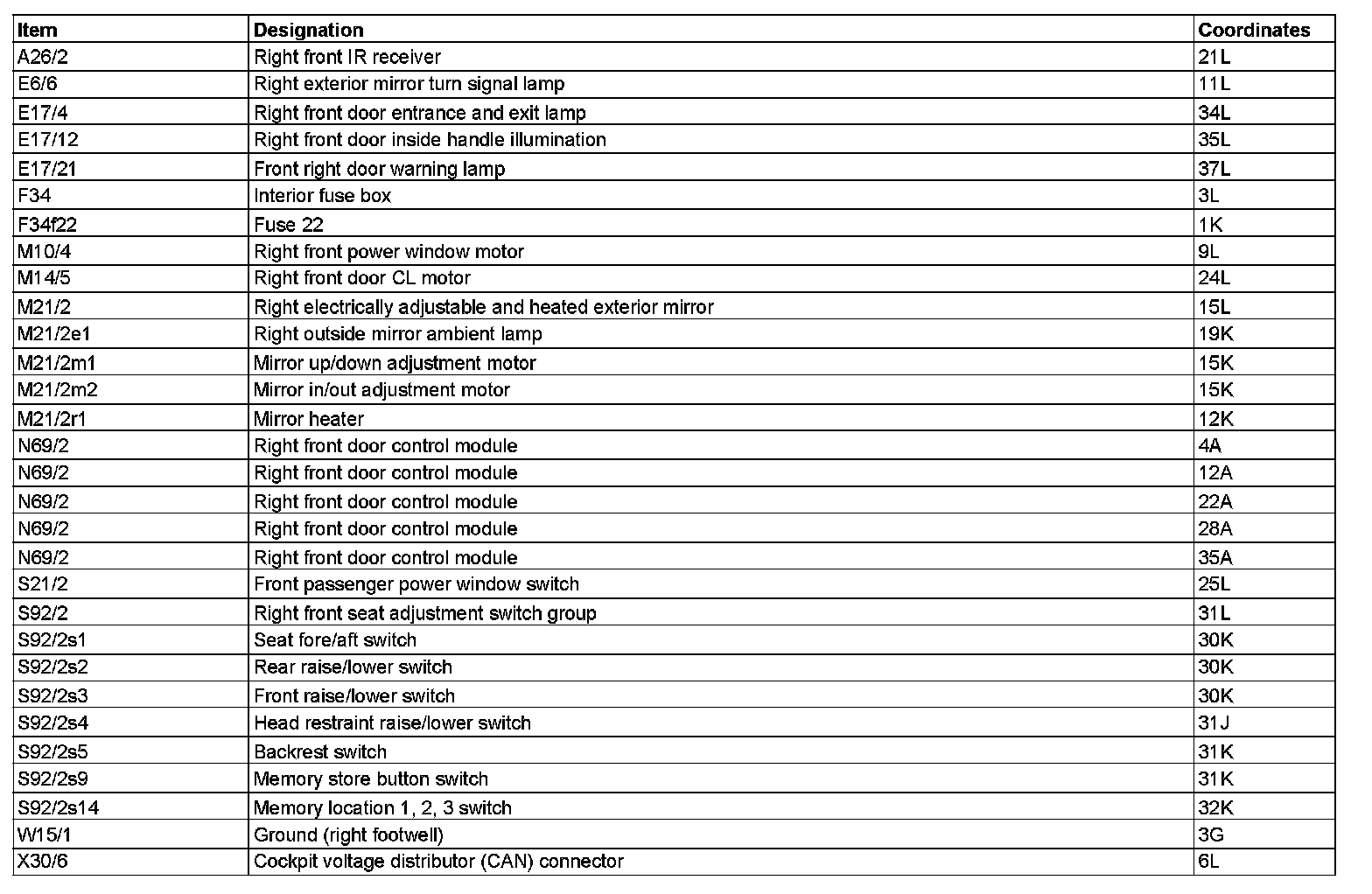 | Item | Designation | Coordinates |
|---|---|---|
| A26/2 | Right front IR receiver | 21L |
| E6/6 | Right exterior mirror turn signal lamp | 11L |
| E17/4 | Right front door entrance and exit lamp | 34L |
| E17/12 | Right front door inside handle illumination | 35L |
| E17/21 | Front right door warning lamp | 37L |
| F34 | Interior fuse box | 3L |
| F34f22 | Fuse 22 | 1K |
| M10/4 | Right front power window motor | 9L |
| M14/5 | Right front door CL motor | 24L |
| M21/2 | Right electrically adjustable and heated exterior mirror | 15L |
| M21/2e1 | Right outside mirror ambient lamp | 19K |
| M21/2m1 | Mirror up/down adjustment motor | 15K |
| M21/2m2 | Mirror in/out adjustment motor | 15K |
| M21/2r1 | Mirror heater | 12K |
| N69/2 | Right front door control module | 4A |
| N69/2 | Right front door control module | 12A |
| N69/2 | Right front door control module | 22A |
| N69/2 | Right front door control module | 28A |
| N69/2 | Right front door control module | 35A |
| S21/2 | Front passenger power window switch | 25L |
| S92/2 | Right front seat adjustment switch group | 31L |
| S92/2s1 | Seat fore/aft switch | 30K |
| S92/2s2 | Rear raise/lower switch | 30K |
| S92/2s3 | Front raise/lower switch | 30K |
| S92/2s4 | Head restraint raise/lower switch | 31J |
| S92/2s5 | Backrest switch | 31K |
| S92/2s9 | Memory store button switch | 31K |
| S92/2s14 | Memory location 1, 2, 3 switch | 32K |
| W15/1 | Ground (right footwell) | 3G |
| X30/6 | Cockpit voltage distributor (CAN) connector | 6L |